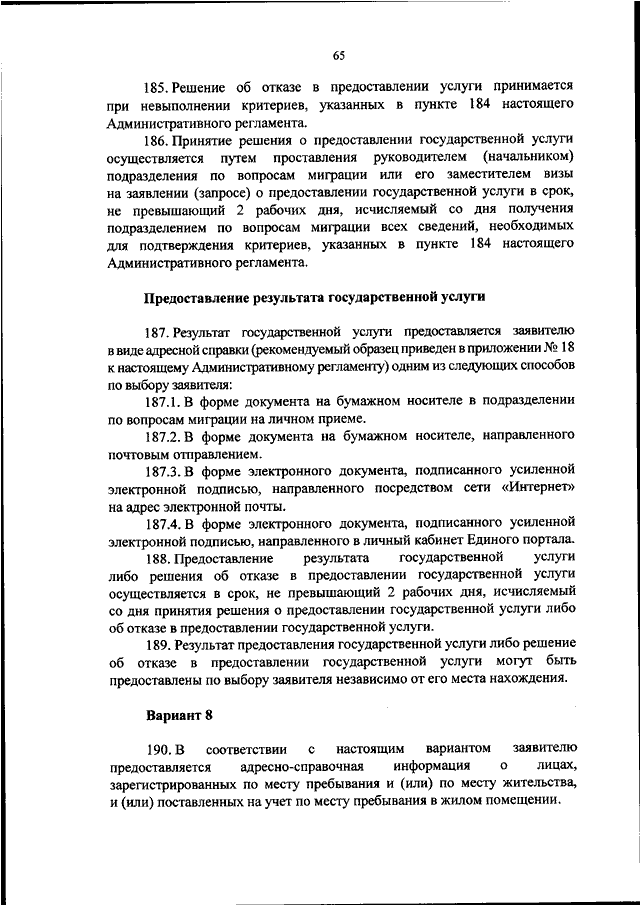 65

185. Решение об отказе в предоставлении услуги принимается при невыполнении критериев, указанных в пункте 184 настоящего Административного регламента.

186. Принятие решения о предоставлении государственной услуги осуществляется путем проставления руководителем (начальником) подразделения по вопросам миграции или его заместителем визы на заявлении (запросе) о предоставлении государственной услуги в срок, не превышающий 2 рабочих дня, исчисляемый со дня получения подразделением по вопросам миграции всех сведений, необходимых для подтверждения критериев, указанных в пункте 184 настоящего Административного регламента.

Предоставление результата государственной услуги

187. Результат государственной услуги предоставляется заявителю в виде адресной справки (рекомендуемый образец приведен в приложении № 18 к настоящему Административному регламенту) одним из следующих способов по выбору заявителя:

187.1. В форме документа на бумажном носителе в подразделении по вопросам миграции на личном приеме.

187.2. В форме документа на бумажном носителе, направленного почтовым отправлением.

187.3. В форме электронного документа, подписанного усиленной электронной подписью, направленного посредством сети «Интернет» на адрес электронной почты.

187.4. В форме электронного документа, подписанного усиленной электронной подписью, направленного в личный кабинет Единого портала.

188. Предоставление результата государственной услуги либо решения об отказе в предоставлении государственной услуги осуществляется в срок, не превышающий 2 рабочих дня, исчисляемый со дня принятия решения о предоставлении государственной услуги либо об отказе в предоставлении государственной услуги.

189. Результат предоставления государственной услуги либо решение об отказе в предоставлении государственной услуги могут быть предоставлены по выбору заявителя независимо от его места нахождения.

Вариант 8

190. В соответствии с настоящим вариантом заявителю предоставляется адресно-справочная информация о лицах, зарегистрированных по месту пребывания и (или) по месту жительства, и (или) поставленных на учет по месту пребывания в жилом помещении.